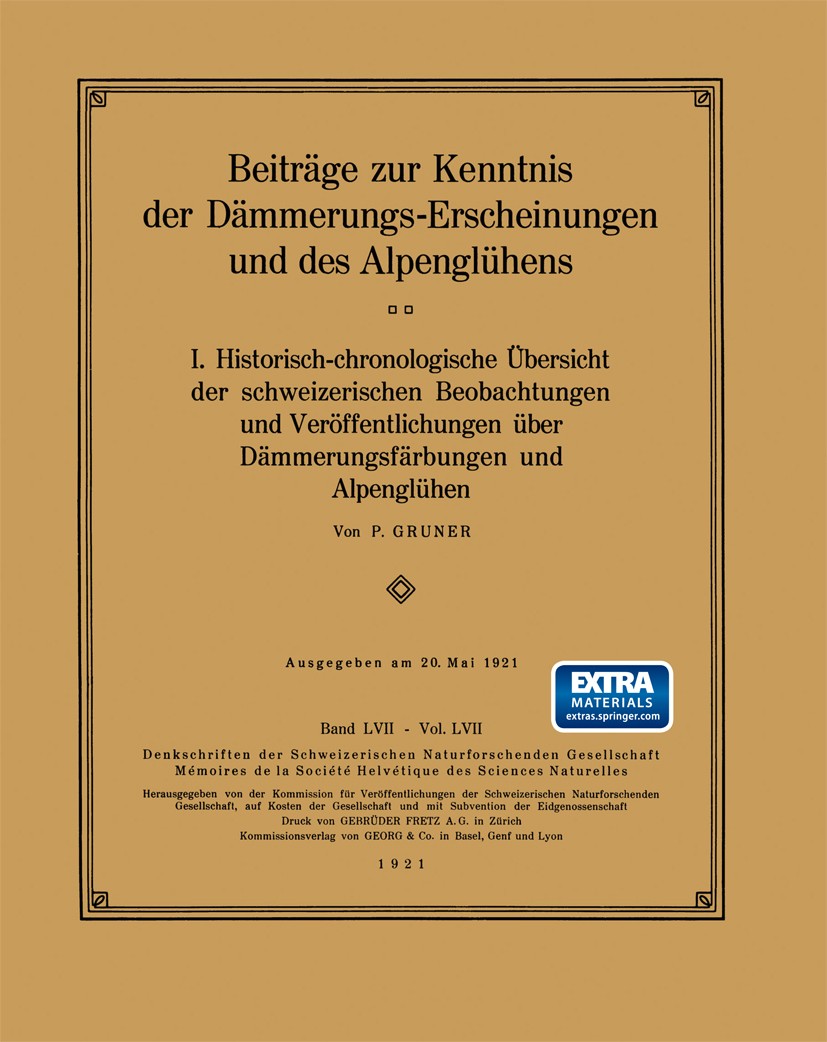 Beiträge zur Kenntnis der Dämmerungs-Erscheinungen und des Alpenglühens

I. Historisch-chronologische Übersicht der schweizerischen Beobachtungen und Veröffentlichungen über Dämmerungsfärbungen und Alpenglühen

Von P. GRUNER

Ausgegeben am 20. Mai 1921

EXTRA MATERIALS extras.springer.com

Band LVII - Vol. LVII

Denkschriften der Schweizerischen Naturforschenden Gesellschaft
Mémoires de la Société Helvétique des Sciences Naturelles

Herausgegeben von der Kommission für Veröffentlichungen der Schweizerischen Naturforschenden Gesellschaft, auf Kosten der Gesellschaft und mit Subvention der Eidgenossenschaft
Druck von GEBRÜDER FRETZ A. G. in Zürich
Kommissionsverlag von GEORG & Co. in Basel, Genf und Lyon

1921